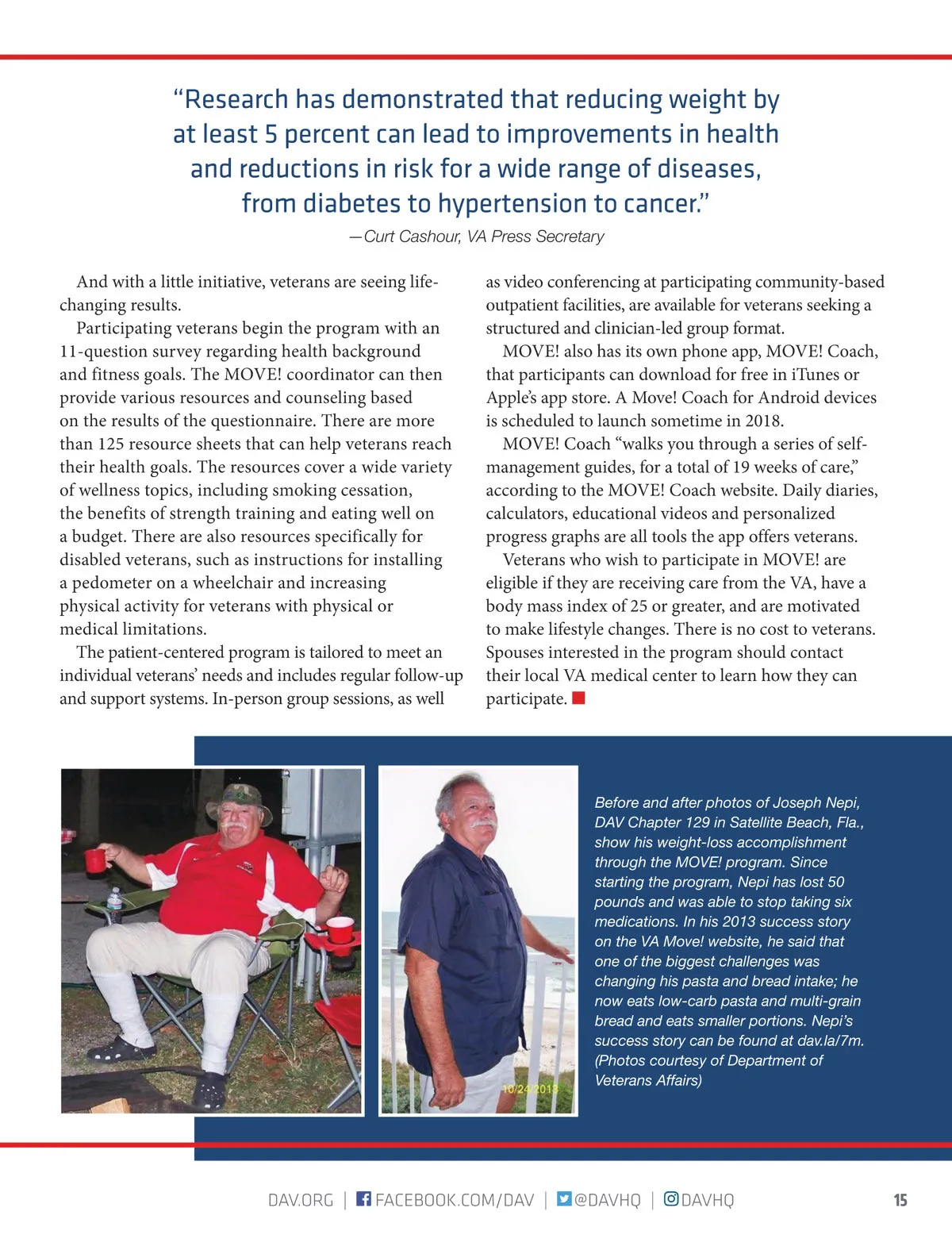 "Research has demonstrated that reducing weight by at least 5 percent can lead to improvements in health and reductions in risk for a wide range of diseases, from diabetes to hypertension to cancer."

—Curt Cashour, VA Press Secretary

And with a little initiative, veterans are seeing life-changing results.

Participating veterans begin the program with an 11-question survey regarding health background and fitness goals. The MOVE! coordinator can then provide various resources and counseling based on the results of the questionnaire. There are more than 125 resource sheets that can help veterans reach their health goals. The resources cover a wide variety of wellness topics, including smoking cessation, the benefits of strength training and eating well on a budget. There are also resources specifically for disabled veterans, such as instructions for installing a pedometer on a wheelchair and increasing physical activity for veterans with physical or medical limitations.

The patient-centered program is tailored to meet an individual veterans' needs and includes regular follow-up and support systems. In-person group sessions, as well as video conferencing at participating community-based outpatient facilities, are available for veterans seeking a structured and clinician-led group format.

MOVE! also has its own phone app, MOVE! Coach, that participants can download for free in iTunes or Apple's app store. A Move! Coach for Android devices is scheduled to launch sometime in 2018.

MOVE! Coach "walks you through a series of self-management guides, for a total of 19 weeks of care," according to the MOVE! Coach website. Daily diaries, calculators, educational videos and personalized progress graphs are all tools the app offers veterans.

Veterans who wish to participate in MOVE! are eligible if they are receiving care from the VA, have a body mass index of 25 or greater, and are motivated to make lifestyle changes. There is no cost to veterans. Spouses interested in the program should contact their local VA medical center to learn how they can participate.

10/24/2013

Before and after photos of Joseph Nepi, DAV Chapter 129 in Satellite Beach, Fla., show his weight-loss accomplishment through the MOVE! program. Since starting the program, Nepi has lost 50 pounds and was able to stop taking six medications. In his 2013 success story on the VA Move! website, he said that one of the biggest challenges was changing his pasta and bread intake; he now eats low-carb pasta and multi-grain bread and eats smaller portions. Nepi's success story can be found at dav.la/7m. (Photos courtesy of Department of Veterans Affairs)

DAV.ORG | FACEBOOK.COM/DAV | @DAVHQ | DAVHQ 15